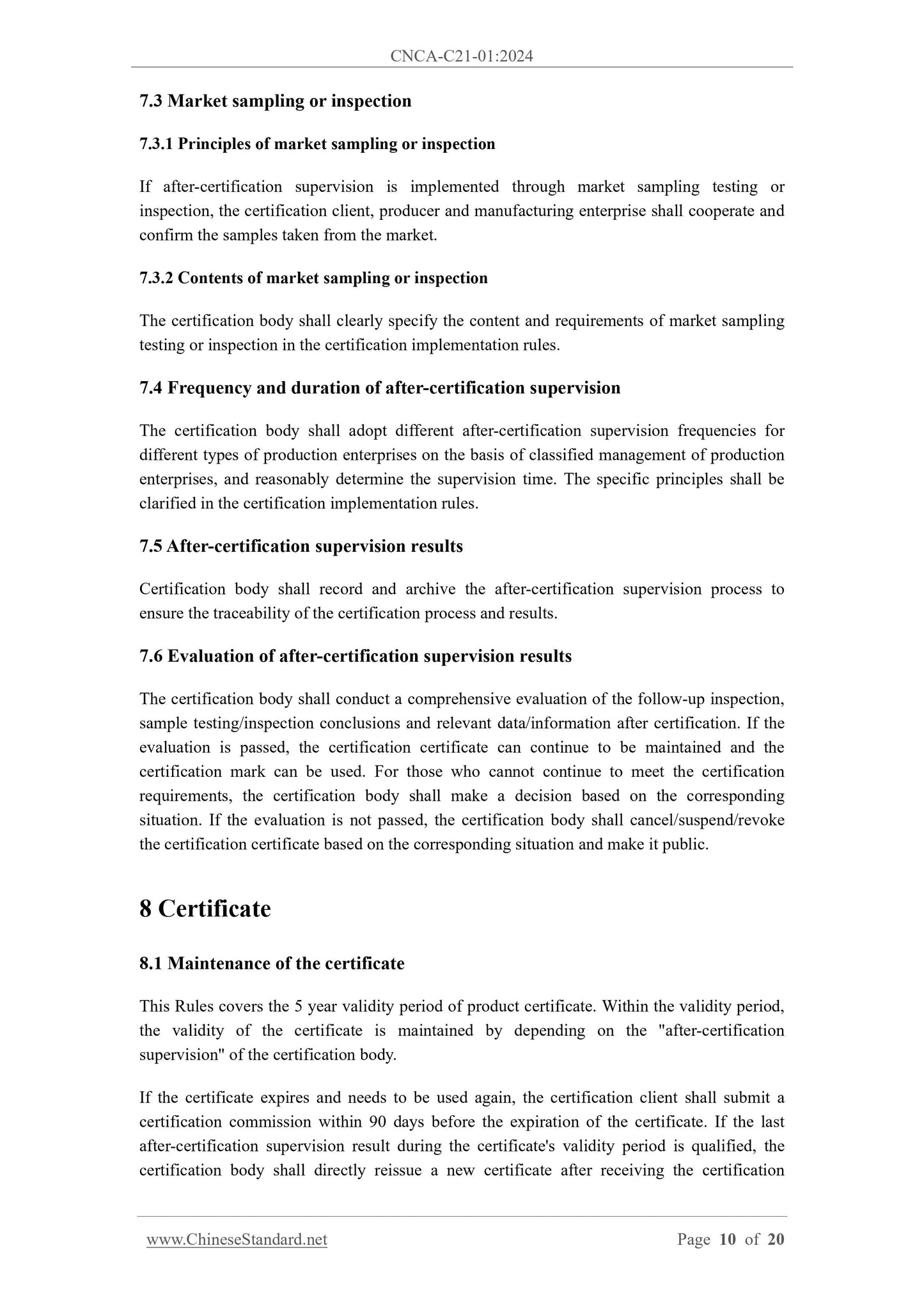 CNCA-C21-01:2024

7.3 Market sampling or inspection

7.3.1 Principles of market sampling or inspection

If after-certification supervision is implemented through market sampling testing or inspection, the certification client, producer and manufacturing enterprise shall cooperate and confirm the samples taken from the market.

7.3.2 Contents of market sampling or inspection

The certification body shall clearly specify the content and requirements of market sampling testing or inspection in the certification implementation rules.

7.4 Frequency and duration of after-certification supervision

The certification body shall adopt different after-certification supervision frequencies for different types of production enterprises on the basis of classified management of production enterprises, and reasonably determine the supervision time. The specific principles shall be clarified in the certification implementation rules.

7.5 After-certification supervision results

Certification body shall record and archive the after-certification supervision process to ensure the traceability of the certification process and results.

7.6 Evaluation of after-certification supervision results

The certification body shall conduct a comprehensive evaluation of the follow-up inspection, sample testing/inspection conclusions and relevant data/information after certification. If the evaluation is passed, the certification certificate can continue to be maintained and the certification mark can be used. For those who cannot continue to meet the certification requirements, the certification body shall make a decision based on the corresponding situation. If the evaluation is not passed, the certification body shall cancel/suspend/revoke the certification certificate based on the corresponding situation and make it public.

8 Certificate

8.1 Maintenance of the certificate

This Rules covers the 5 year validity period of product certificate. Within the validity period, the validity of the certificate is maintained by depending on the "after-certification supervision" of the certification body.

If the certificate expires and needs to be used again, the certification client shall submit a certification commission within 90 days before the expiration of the certificate. If the last after-certification supervision result during the certificate's validity period is qualified, the certification body shall directly reissue a new certificate after receiving the certification

www.ChineseStandard.net

Page 10 of 20